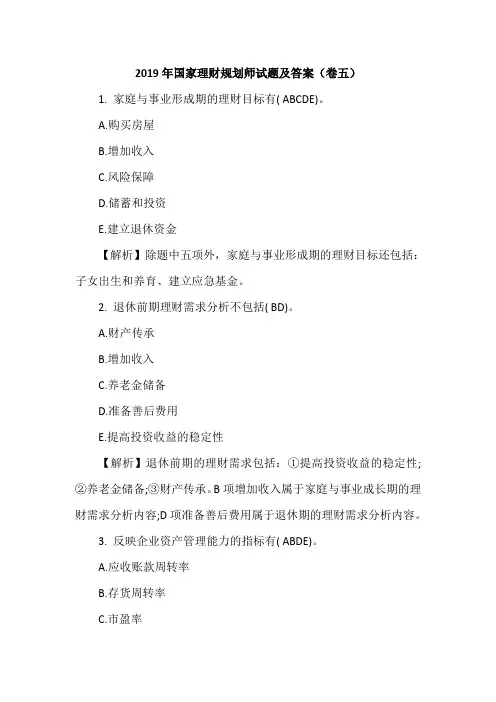 2019 年国家理财规划师试题及答案（卷五）

1. 家庭与事业形成期的理财目标有( ABCDE)。

A.购买房屋

B.增加收入

C.风险保障

D.储蓄和投资

E.建立退休资金

【解析】除题中五项外，家庭与事业形成期的理财目标还包括：子女出生和养育、建立应急基金。

2. 退休前期理财需求分析不包括( BD)。

A.财产传承

B.增加收入

C.养老金储备

D.准备善后费用

E.提高投资收益的稳定性

【解析】退休前期的理财需求包括：①提高投资收益的稳定性;②养老金储备;③财产传承。B 项增加收入属于家庭与事业成长期的理财需求分析内容;D 项准备善后费用属于退休期的理财需求分析内容。

3. 反映企业资产管理能力的指标有( ABDE)。

A.应收账款周转率

B.存货周转率

C.市盈率